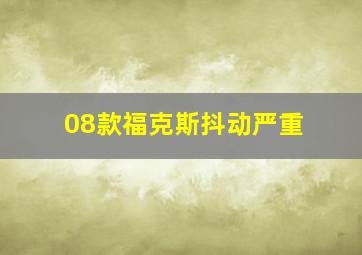 08款福克斯抖动严重